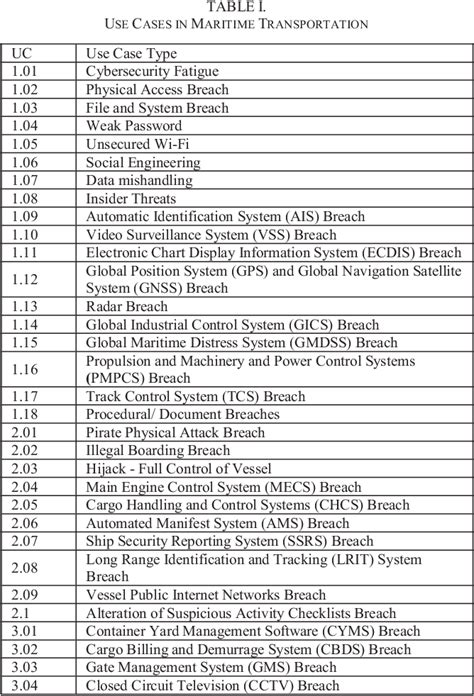 TABLE I.
USE CASES IN MARITIME TRANSPORTATION

| UC | Use Case Type |
|---|---|
| 1.01 | Cybersecurity Fatigue |
| 1.02 | Physical Access Breach |
| 1.03 | File and System Breach |
| 1.04 | Weak Password |
| 1.05 | Unsecured Wi-Fi |
| 1.06 | Social Engineering |
| 1.07 | Data mishandling |
| 1.08 | Insider Threats |
| 1.09 | Automatic Identification System (AIS) Breach |
| 1.10 | Video Surveillance System (VSS) Breach |
| 1.11 | Electronic Chart Display Information System (ECDIS) Breach |
| 1.12 | Global Position System (GPS) and Global Navigation Satellite System (GNSS) Breach |
| 1.13 | Radar Breach |
| 1.14 | Global Industrial Control System (GICS) Breach |
| 1.15 | Global Maritime Distress System (GMDSS) Breach |
| 1.16 | Propulsion and Machinery and Power Control Systems (PMPCS) Breach |
| 1.17 | Track Control System (TCS) Breach |
| 1.18 | Procedural/ Document Breaches |
| 2.01 | Pirate Physical Attack Breach |
| 2.02 | Illegal Boarding Breach |
| 2.03 | Hijack - Full Control of Vessel |
| 2.04 | Main Engine Control System (MECS) Breach |
| 2.05 | Cargo Handling and Control Systems (CHCS) Breach |
| 2.06 | Automated Manifest System (AMS) Breach |
| 2.07 | Ship Security Reporting System (SSRS) Breach |
| 2.08 | Long Range Identification and Tracking (LRIT) System Breach |
| 2.09 | Vessel Public Internet Networks Breach |
| 2.1 | Alteration of Suspicious Activity Checklists Breach |
| 3.01 | Container Yard Management Software (CYMS) Breach |
| 3.02 | Cargo Billing and Demurrage System (CBDS) Breach |
| 3.03 | Gate Management System (GMS) Breach |
| 3.04 | Closed Circuit Television (CCTV) Breach |